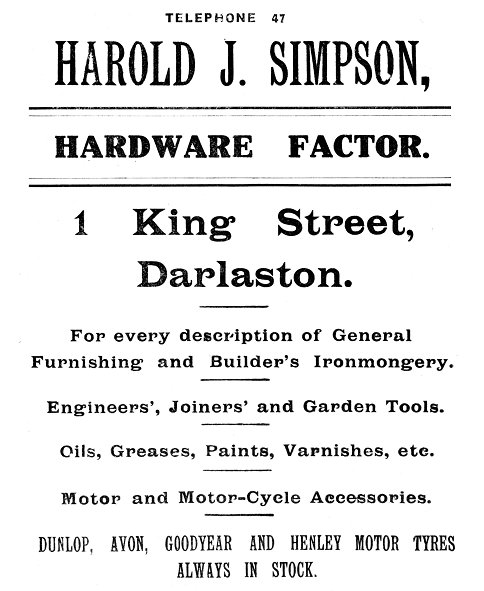 TELEPHONE 47

HAROLD J. SIMPSON,

HARDWARE FACTOR.

1 King Street, Darlaston.

For every description of General Furnishing and Builder's Ironmongery.

Engineers', Joiners' and Garden Tools.

Oils, Greases, Paints, Varnishes, etc.

Motor and Motor-Cycle Accessories.

DUNLOP, AVON, GOODYEAR AND HENLEY MOTOR TYRES ALWAYS IN STOCK.